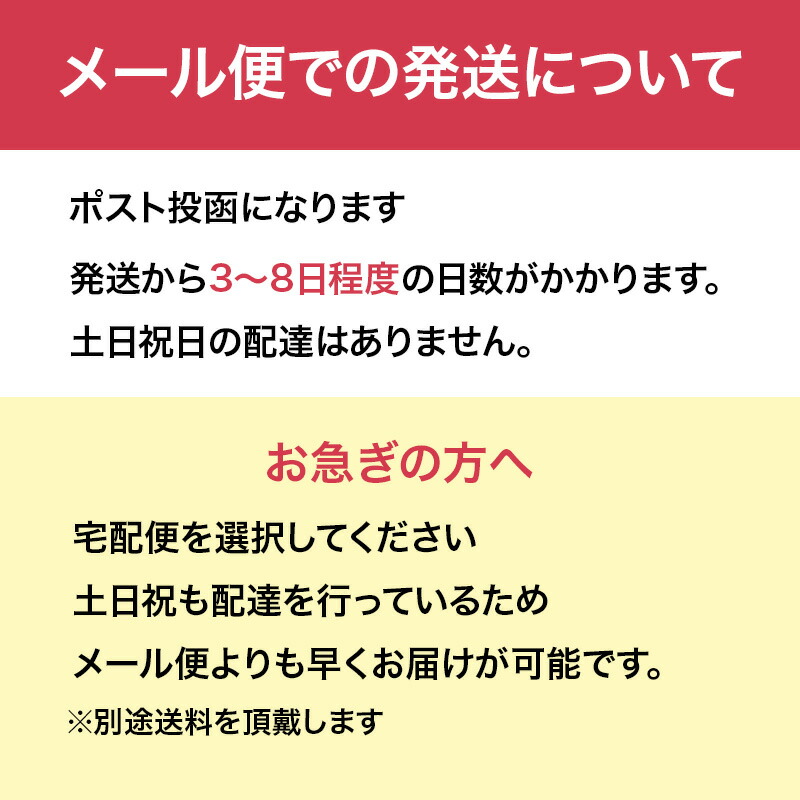 メール便での発送について

ポスト投函になります

発送から3〜8日程度の日数がかかります。

土日祝日の配達はありません。

お急ぎの方へ

宅配便を選択してください

土日祝も配達を行っているため

メール便よりも早くお届けが可能です。

※別途送料を頂戴します